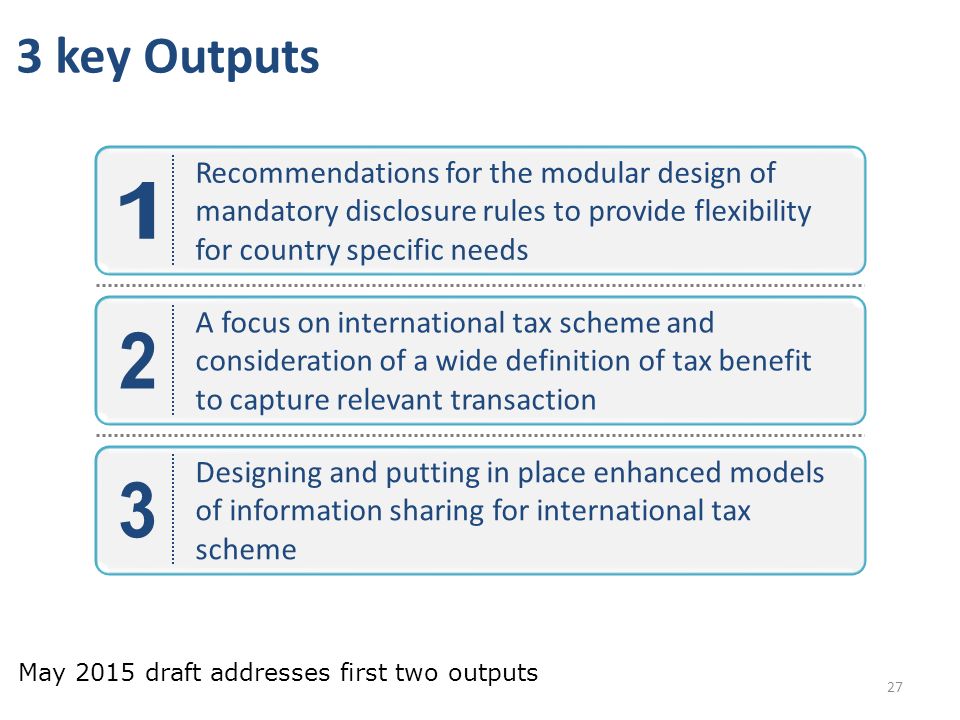 3 key Outputs

1
Recommendations for the modular design of mandatory disclosure rules to provide flexibility for country specific needs

2
A focus on international tax scheme and consideration of a wide definition of tax benefit to capture relevant transaction

3
Designing and putting in place enhanced models of information sharing for international tax scheme

May 2015 draft addresses first two outputs

27